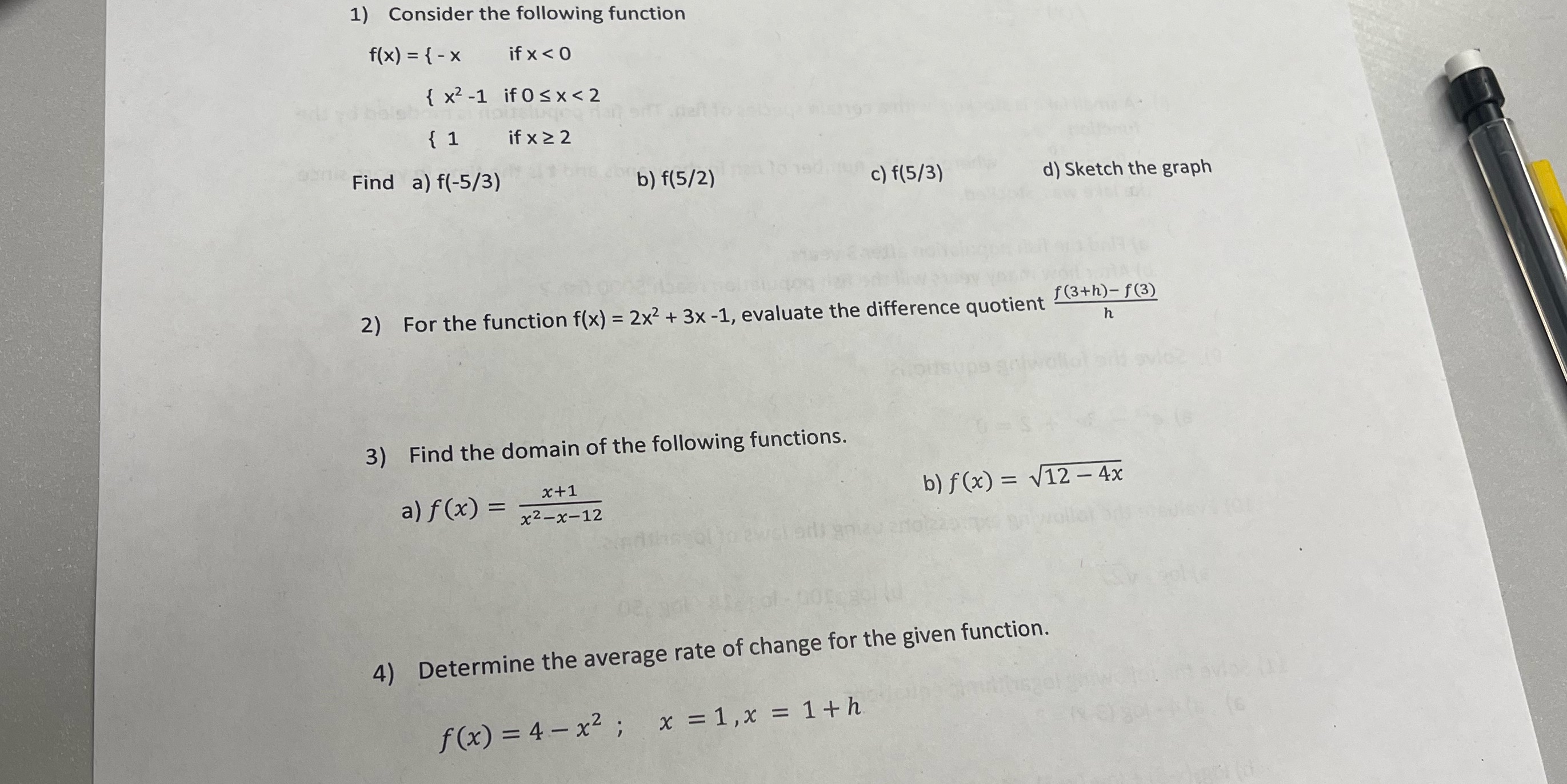 1) Consider the following function

f(x) = { - x if x < 0

{ $x^2$ -1 if 0 ≤ x < 2

{ 1 if x ≥ 2

Find a) f(-5/3) b) f(5/2) c) f(5/3) d) Sketch the graph

2) For the function f(x) = $2x^2$ + 3x -1, evaluate the difference quotient $\frac{f(3+h)-f(3)}{h}$

3) Find the domain of the following functions.

a) $f(x) = \frac{x+1}{x^2-x-12}$ b) $f(x) = \sqrt{12-4x}$

4) Determine the average rate of change for the given function.

$f(x) = 4 - x^2$ ; $x = 1, x = 1 + h$